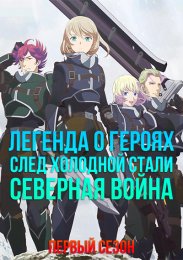 ЛЕГЕНДА О ГЕРОЯХ
СЛЕД ХОЛОДНОЙ СТАЛИ
СЕВЕРНАЯ ВОЙНА

ПЕРВЫЙ СЕЗОН